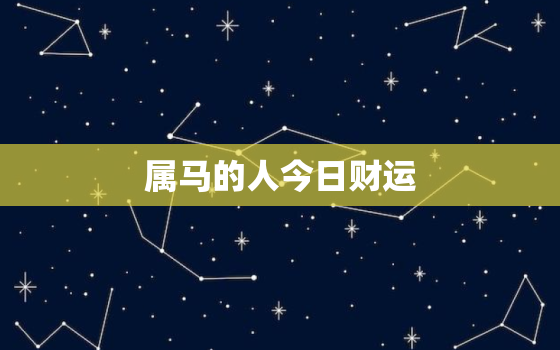 属马的人今日财运